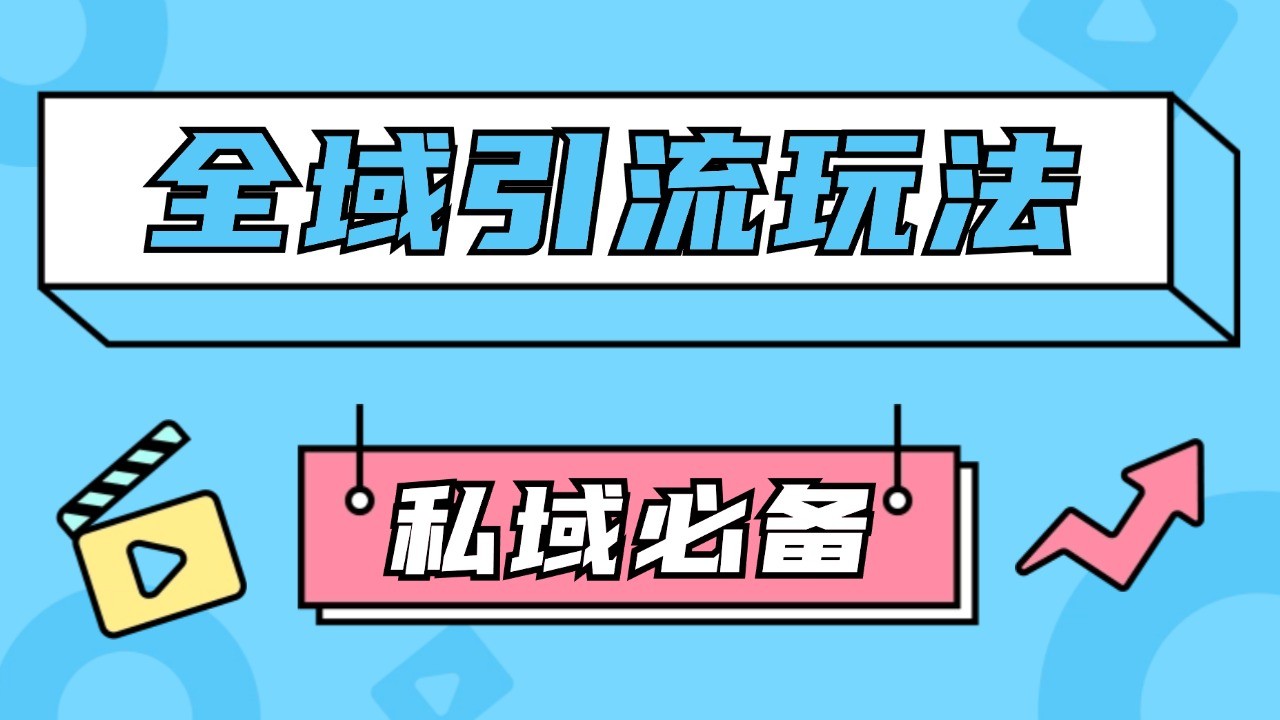 全域引流玩法

私域必备